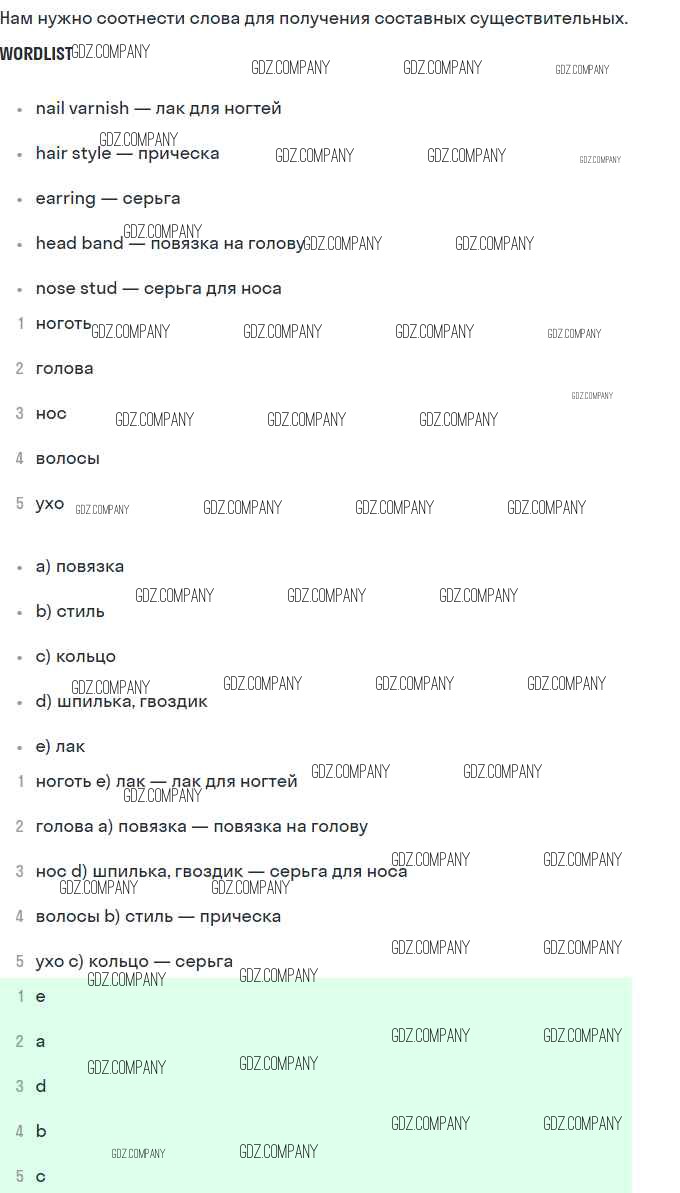 Нам нужно соотнести слова для получения составных существительных.

WORDLIST

• nail varnish — лак для ногтей
• hair style — прическа
• earring — серьга
• head band — повязка на голову
• nose stud — серьга для носа

1 ноготь
2 голова
3 нос
4 волосы
5 ухо

• a) повязка
• b) стиль
• c) кольцо
• d) шпилька, гвоздик
• e) лак

1 ноготь e) лак — лак для ногтей
2 голова a) повязка — повязка на голову
3 нос d) шпилька, гвоздик — серьга для носа
4 волосы b) стиль — прическа
5 ухо c) кольцо — серьга

1 e
2 a
3 d
4 b
5 c

GDZ.COMPANY